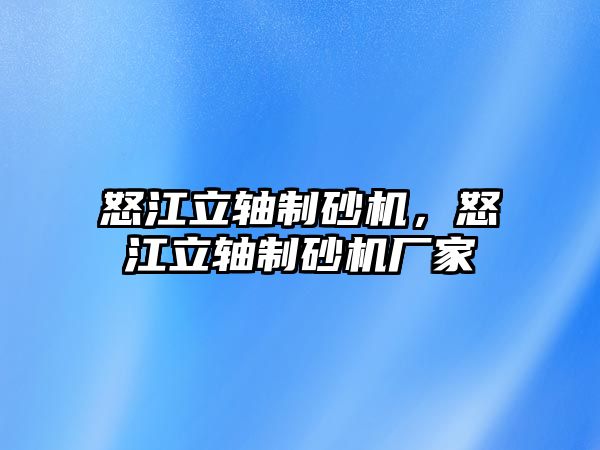 怒江立轴制砂机，怒江立轴制砂机厂家